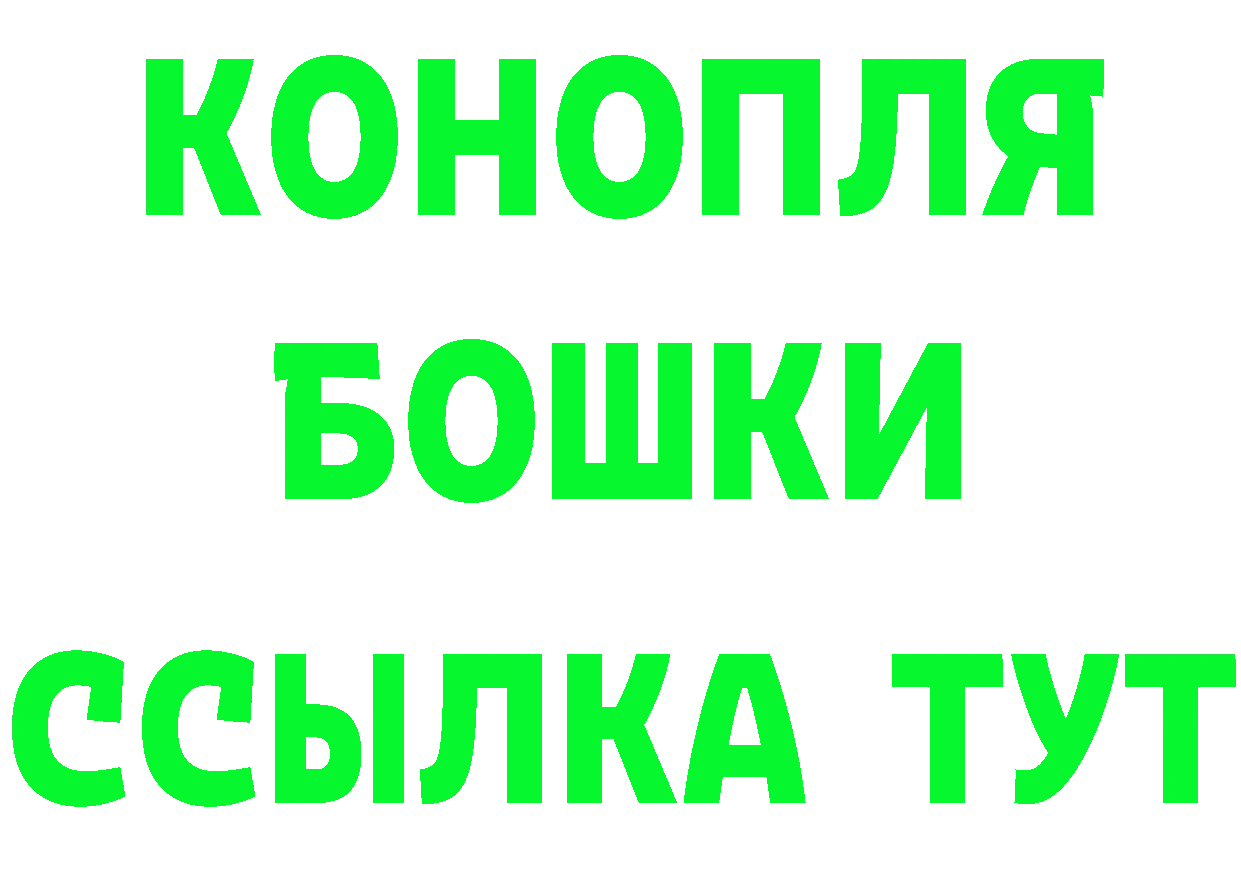 КОНОПЛЯ
БОШКИ
ССЫЛКА ТУТ